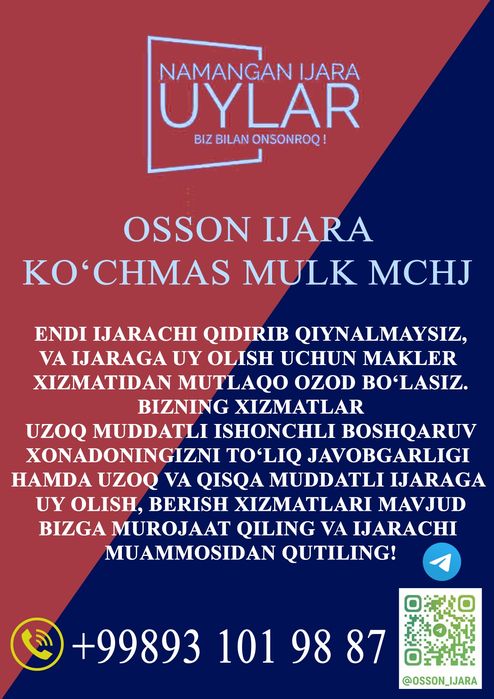 NAMANGAN IJARA
UYLAR
BIZ BILAN ONSONROQ !

OSSON IJARA
KO‘CHMAS MULK MCHJ

ENDI IJARACHI QIDIRIB QIYNALMAYSIZ, VA IJARAGA UY OLISH UCHUN MAKLER XIZMATIDAN MUTLAQO OZOD BO‘LASIZ. BIZNING XIZMATLAR UZOQ MUDDATLI ISHONCHLI BOSHQARUV XONADONINGIZNI TO‘LIQ JAVOBGARLIGI HAMDA UZOQ VA QISQA MUDDATLI IJARAGA UY OLISH, BERISH XIZMATLARI MAVJUD BIZGA MUROJAAT QILING VA IJARACHI MUAMMOSIDAN QUTILING!

+99893 101 98 87

@OSSON_IJARA